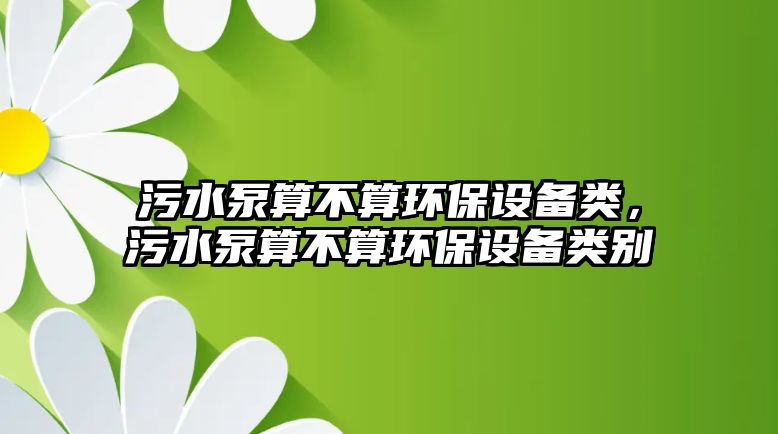 污水泵算不算环保设备类，污水泵算不算环保设备类别